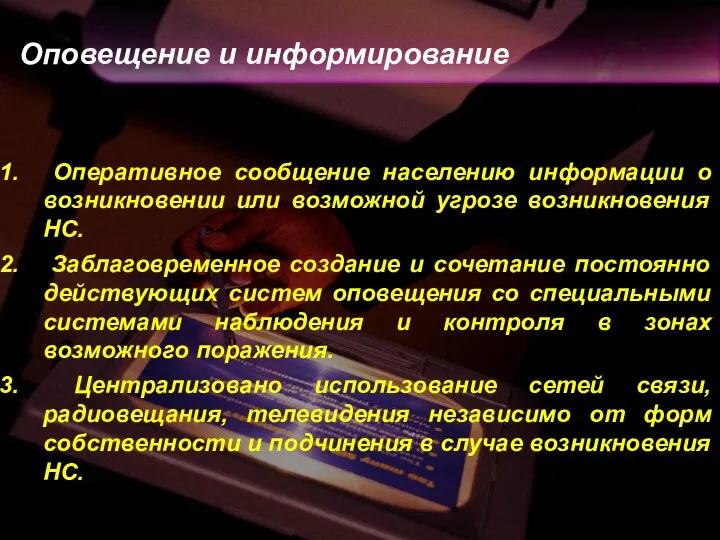 Оповещение и информирование

1. Оперативное сообщение населению информации о возникновении или возможной угрозе возникновения НС.

2. Заблаговременное создание и сочетание постоянно действующих систем оповещения со специальными системами наблюдения и контроля в зонах возможного поражения.

3. Централизовано использование сетей связи, радиовещания, телевидения независимо от форм собственности и подчинения в случае возникновения НС.